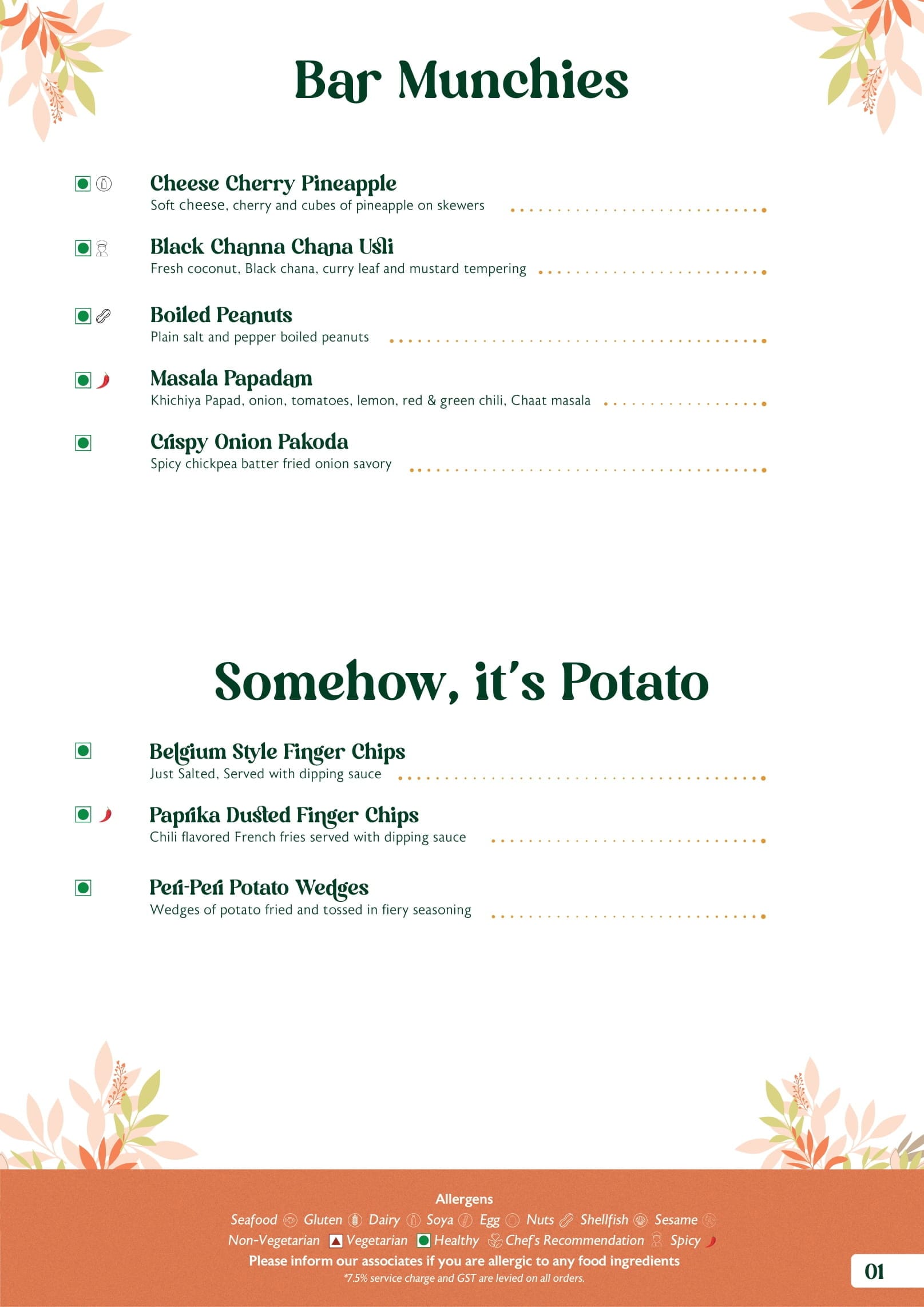 Bar Munchies

Cheese Cherry Pineapple
Soft cheese, cherry and cubes of pineapple on skewers

Black Channa Chana Usli
Fresh coconut, Black chana, curry leaf and mustard tempering

Boiled Peanuts
Plain salt and pepper boiled peanuts

Masala Papadam
Khichiya Papad, onion, tomatoes, lemon, red & green chili, Chaat masala

Crispy Onion Pakoda
Spicy chickpea batter fried onion savory

Somehow, it's Potato

Belgium Style Finger Chips
Just Salted, Served with dipping sauce

Paprika Dusted Finger Chips
Chili flavored French fries served with dipping sauce

Peri-Peri Potato Wedges
Wedges of potato fried and tossed in fiery seasoning

Allergens
Seafood Gluten Dairy Soya Egg Nuts Shellfish Sesame
Non-Vegetarian Vegetarian Healthy Chef's Recommendation Spicy
Please inform our associates if you are allergic to any food ingredients
*7.5% service charge and GST are levied on all orders.

01